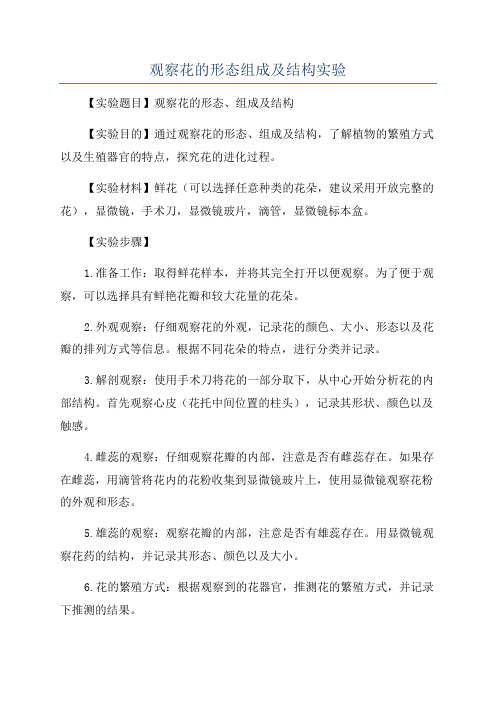 观察花的形态组成及结构实验

【实验题目】观察花的形态、组成及结构

【实验目的】通过观察花的形态、组成及结构，了解植物的繁殖方式以及生殖器官的特点，探究花的进化过程。

【实验材料】鲜花（可以选择任意种类的花朵，建议采用开放完整的花），显微镜，手术刀，显微镜玻片，滴管，显微镜标本盒。

【实验步骤】

1.准备工作：取得鲜花样本，并将其完全打开以便观察。为了便于观察，可以选择具有鲜艳花瓣和较大花量的花朵。

2.外观观察：仔细观察花的外观，记录花的颜色、大小、形态以及花瓣的排列方式等信息。根据不同花朵的特点，进行分类并记录。

3.解剖观察：使用手术刀将花的一部分取下，从中心开始分析花的内部结构。首先观察心皮（花托中间位置的柱头），记录其形状、颜色以及触感。

4.雌蕊的观察：仔细观察花瓣的内部，注意是否有雌蕊存在。如果存在雌蕊，用滴管将花内的花粉收集到显微镜玻片上，使用显微镜观察花粉的外观和形态。

5.雄蕊的观察：观察花瓣的内部，注意是否有雄蕊存在。用显微镜观察花药的结构，并记录其形态、颜色以及大小。

6.花的繁殖方式：根据观察到的花器官，推测花的繁殖方式，并记录下推测的结果。